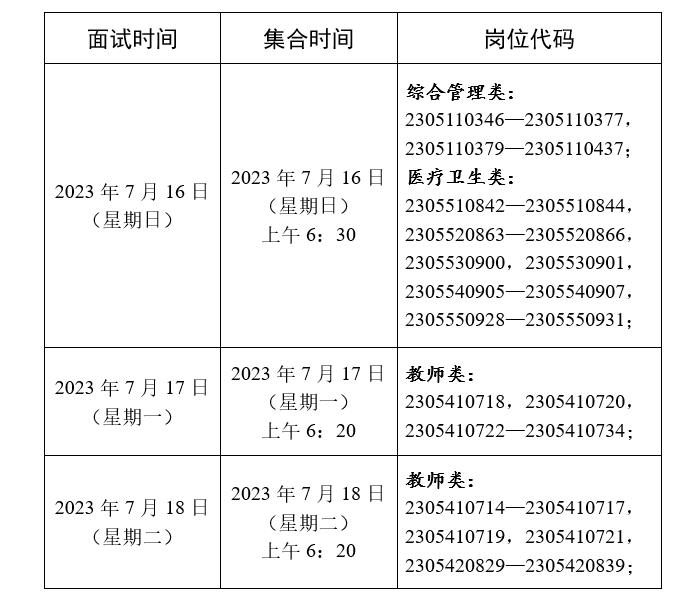 | 面试时间 | 集合时间 | 岗位代码 |
|---|---|---|
| 2023年7月16日（星期日） | 2023年7月16日（星期日）上午6：30 | 综合管理类：2305110346—2305110377，2305110379—2305110437；医疗卫生类：2305510842—2305510844，2305520863—2305520866，2305530900，2305530901，2305540905—2305540907，2305550928—2305550931； |
| 2023年7月17日（星期一） | 2023年7月17日（星期一）上午6：20 | 教师类：2305410718，2305410720，2305410722—2305410734； |
| 2023年7月18日（星期二） | 2023年7月18日（星期二）上午6：20 | 教师类：2305410714—2305410717，2305410719，2305410721，2305420829—2305420839； |